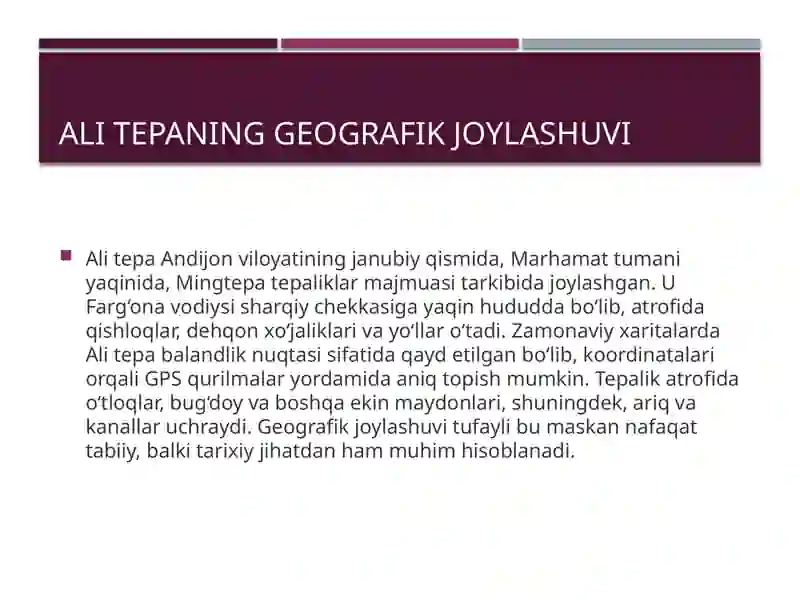 ALI TEPANING GEOGRAFIK JOYLASHUVI

Ali tepa Andijon viloyatining janubiy qismida, Marhamat tumani yaqinida, Mingtepa tepaliklar majmuasi tarkibida joylashgan. U Farg‘ona vodiysi sharqiy chekkasiga yaqin hududda bo‘lib, atrofida qishloqlar, dehqon xo‘jaliklari va yo‘llar o‘tadi. Zamonaviy xaritalarda Ali tepa balandlik nuqtasi sifatida qayd etilgan bo‘lib, koordinatalari orqali GPS qurilmalar yordamida aniq topish mumkin. Tepalik atrofida o‘tloqlar, bug‘doy va boshqa ekin maydonlari, shuningdek, ariq va kanallar uchraydi. Geografik joylashuvi tufayli bu maskan nafaqat tabiiy, balki tarixiy jihatdan ham muhim hisoblanadi.